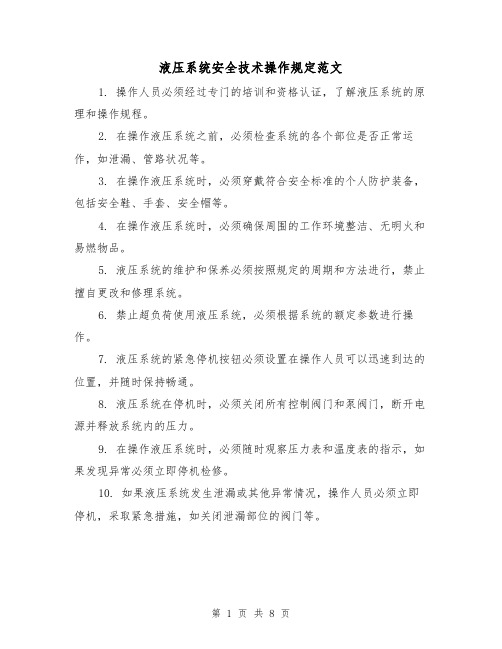 液压系统安全技术操作规定范文

1. 操作人员必须经过专门的培训和资格认证，了解液压系统的原理和操作规程。

2. 在操作液压系统之前，必须检查系统的各个部位是否正常运作，如泄漏、管路状况等。

3. 在操作液压系统时，必须穿戴符合安全标准的个人防护装备，包括安全鞋、手套、安全帽等。

4. 在操作液压系统时，必须确保周围的工作环境整洁、无明火和易燃物品。

5. 液压系统的维护和保养必须按照规定的周期和方法进行，禁止擅自更改和修理系统。

6. 禁止超负荷使用液压系统，必须根据系统的额定参数进行操作。

7. 液压系统的紧急停机按钮必须设置在操作人员可以迅速到达的位置，并随时保持畅通。

8. 液压系统在停机时，必须关闭所有控制阀门和泵阀门，断开电源并释放系统内的压力。

9. 在操作液压系统时，必须随时观察压力表和温度表的指示，如果发现异常必须立即停机检修。

10. 如果液压系统发生泄漏或其他异常情况，操作人员必须立即停机，采取紧急措施，如关闭泄漏部位的阀门等。

第 1 页 共 8 页